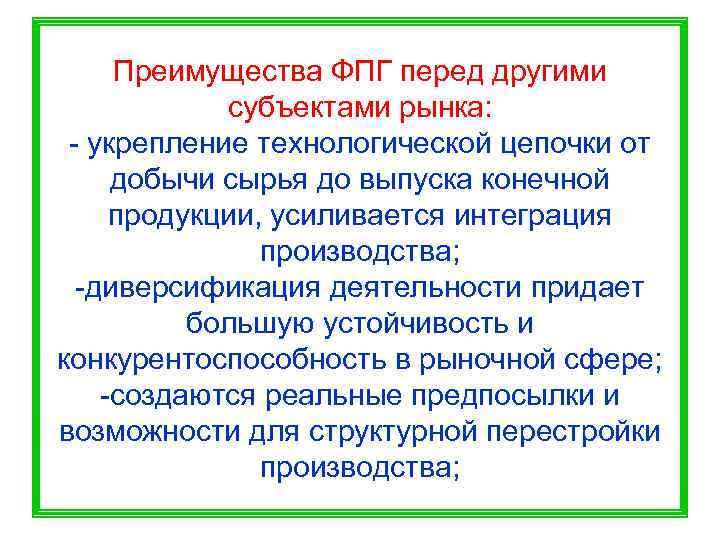 Преимущества ФПГ перед другими субъектами рынка:
- укрепление технологической цепочки от добычи сырья до выпуска конечной продукции, усиливается интеграция производства;
-диверсификация деятельности придает большую устойчивость и конкурентоспособность в рыночной сфере;
-создаются реальные предпосылки и возможности для структурной перестройки производства;